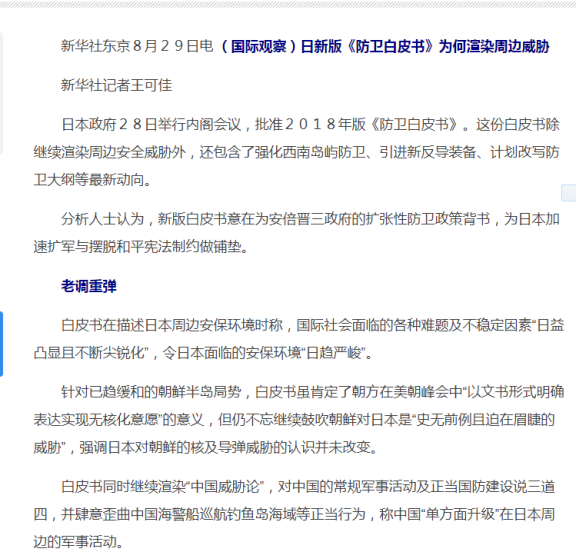 新华社东京８月２９日电（国际观察）日新版《防卫白皮书》为何渲染周边威胁

新华社记者王可佳

日本政府２８日举行内阁会议，批准２０１８年版《防卫白皮书》。这份白皮书除继续渲染周边安全威胁外，还包含了强化西南岛屿防卫、引进新反导装备、计划改写防卫大纲等最新动向。

分析人士认为，新版白皮书意在为安倍晋三政府的扩张性防卫政策背书，为日本加速扩军与摆脱和平宪法制约做铺垫。

老调重弹

白皮书在描述日本周边安保环境时称，国际社会面临的各种难题及不稳定因素“日益凸显且不断尖锐化”，令日本面临的安保环境“日趋严峻”。

针对已趋缓和的朝鲜半岛局势，白皮书虽肯定了朝方在美朝峰会中“以文书形式明确表达实现无核化意愿”的意义，但仍不忘继续鼓吹朝鲜对日本是“史无前例且迫在眉睫的威胁”，强调日本对朝鲜的核及导弹威胁的认识并未改变。

白皮书同时继续渲染“中国威胁论”，对中国的常规军事活动及正当国防建设说三道四，并肆意歪曲中国海警船巡航钓鱼岛海域等正当行为，称中国“单方面升级”在日本周边的军事活动。